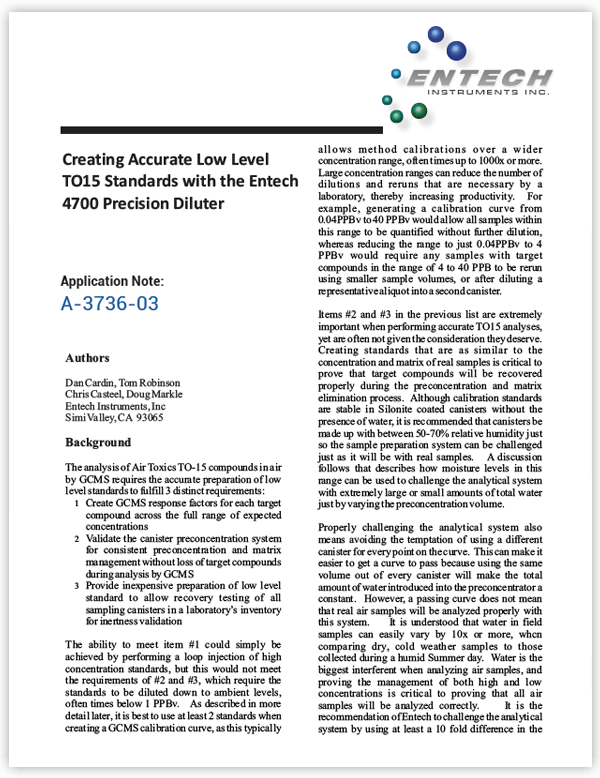 ENTECH
INSTRUMENTS INC.

Creating Accurate Low Level TO15 Standards with the Entech 4700 Precision Diluter

Application Note:
A-3736-03

Authors

Dan Cardin, Tom Robinson
Chris Casteel, Doug Markle
Entech Instruments, Inc
Simi Valley, CA 93065

Background

The analysis of Air Toxics TO-15 compounds in air by GCMS requires the accurate preparation of low level standards to fulfill 3 distinct requirements:
1 Create GCMS response factors for each target compound across the full range of expected concentrations
2 Validate the canister preconcentration system for consistent preconcentration and matrix management without loss of target compounds during analysis by GCMS
3 Provide inexpensive preparation of low level standard to allow recovery testing of all sampling canisters in a laboratory's inventory for inertness validation

The ability to meet item #1 could simply be achieved by performing a loop injection of high concentration standards, but this would not meet the requirements of #2 and #3, which require the standards to be diluted down to ambient levels, often times below 1 PPBv. As described in more detail later, it is best to use at least 2 standards when creating a GCMS calibration curve, as this typically allows method calibrations over a wider concentration range, often times up to 1000x or more. Large concentration ranges can reduce the number of dilutions and reruns that are necessary by a laboratory, thereby increasing productivity. For example, generating a calibration curve from 0.04PPBv to 40 PPBv would allow all samples within this range to be quantified without further dilution, whereas reducing the range to just 0.04PPBv to 4 PPBv would require any samples with target compounds in the range of 4 to 40 PPB to be rerun using smaller sample volumes, or after diluting a representative aliquot into a second canister.

Items #2 and #3 in the previous list are extremely important when performing accurate TO15 analyses, yet are often not given the consideration they deserve. Creating standards that are as similar to the concentration and matrix of real samples is critical to prove that target compounds will be recovered properly during the preconcentration and matrix elimination process. Although calibration standards are stable in Silonite coated canisters without the presence of water, it is recommended that canisters be made up with between 50-70% relative humidity just so the sample preparation system can be challenged just as it will be with real samples. A discussion follows that describes how moisture levels in this range can be used to challenge the analytical system with extremely large or small amounts of total water just by varying the preconcentration volume.

Properly challenging the analytical system also means avoiding the temptation of using a different canister for every point on the curve. This can make it easier to get a curve to pass because using the same volume out of every canister will make the total amount of water introduced into the preconcentrator a constant. However, a passing curve does not mean that real air samples will be analyzed properly with this system. It is understood that water in field samples can easily vary by 10x or more, when comparing dry, cold weather samples to those collected during a humid Summer day. Water is the biggest interferent when analyzing air samples, and proving the management of both high and low concentrations is critical to proving that all air samples will be analyzed correctly. It is the recommendation of Entech to challenge the analytical system by using at least a 10 fold difference in the